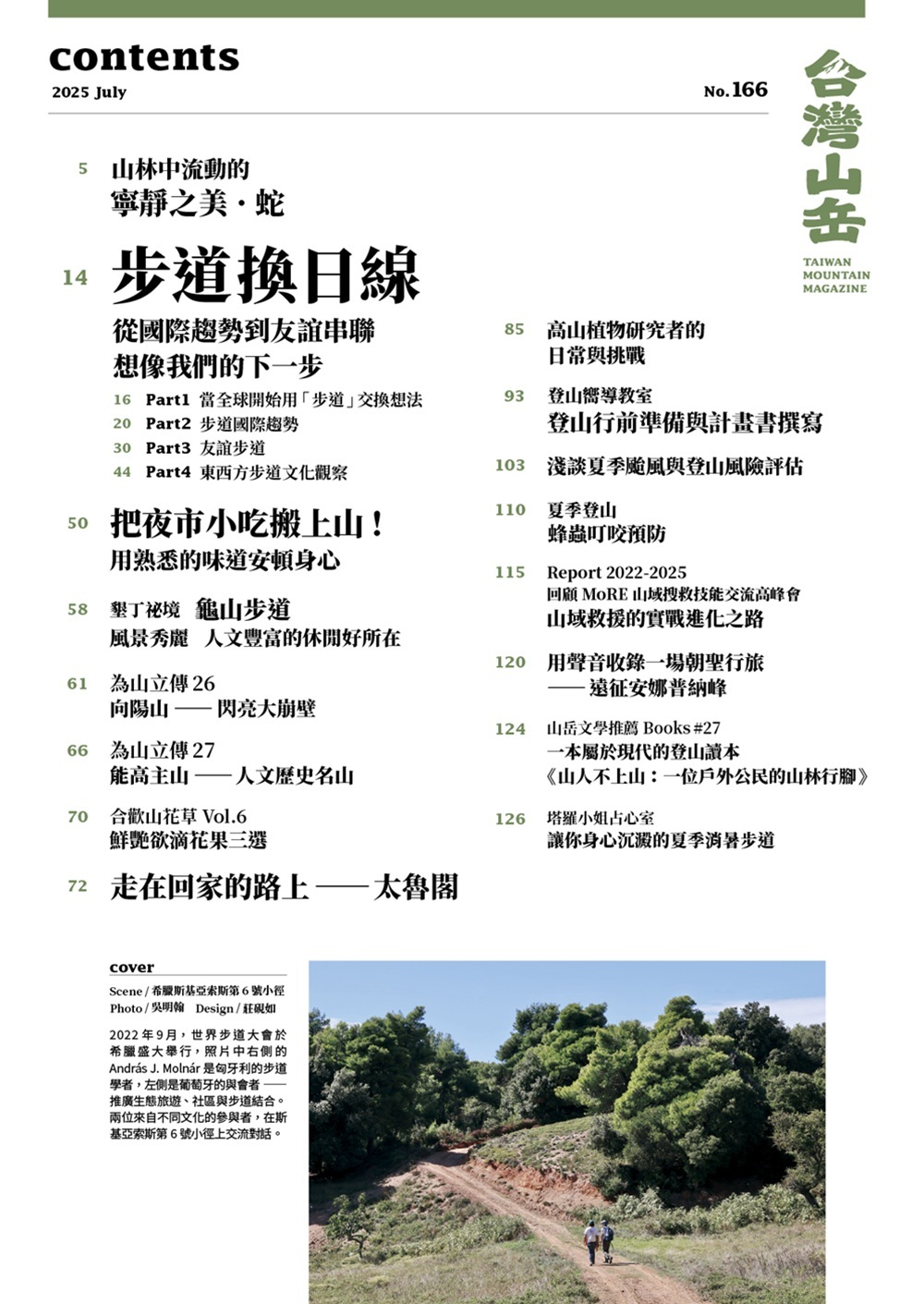 contents
2025 July

No.166

台灣山岳
TAIWAN MOUNTAIN MAGAZINE

5 山林中流動的
寧靜之美・蛇

14 步道換日線
從國際趨勢到友誼串聯
想像我們的下一步
16 Part1 當全球開始用「步道」交換想法
20 Part2 步道國際趨勢
30 Part3 友誼步道
44 Part4 東西方步道文化觀察

50 把夜市小吃搬上山！
用熟悉的味道安頓身心

58 墾丁祕境 龜山步道
風景秀麗 人文豐富的休閒好所在

61 為山立傳 26
向陽山 —— 閃亮大崩壁

66 為山立傳 27
能高主山 —— 人文歷史名山

70 合歡山花草 Vol.6
鮮艷欲滴花果三選

72 走在回家的路上 —— 太魯閣

85 高山植物研究者的
日常與挑戰

93 登山嚮導教室
登山行前準備與計畫書撰寫

103 淺談夏季颱風與登山風險評估

110 夏季登山
蜂蟲叮咬預防

115 Report 2022-2025
回顧 MoRE 山域搜救技能交流高峰會
山域救援的實戰進化之路

120 用聲音收錄一場朝聖行旅
—— 遠征安娜普納峰

124 山岳文學推薦 Books #27
一本屬於現代的登山讀本
《山人不上山：一位戶外公民的山林行腳》

126 塔羅小姐占心室
讓你身心沉澱的夏季消暑步道

cover
Scene / 希臘斯基亞索斯第 6 號小徑
Photo / 吳明翰 Design / 莊硯如

2022 年 9 月，世界步道大會於希臘盛大舉行，照片中右側的 András J. Molnár 是匈牙利的步道學者，左側是葡萄牙的與會者 —— 推廣生態旅遊、社區與步道結合。兩位來自不同文化的參與者，在斯基亞索斯第 6 號小徑上交流對話。